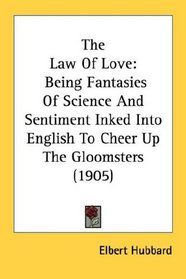 The Law Of Love: Being Fantasies Of Science And Sentiment Inked Into English To Cheer Up The Gloomsters (1905)

Elbert Hubbard